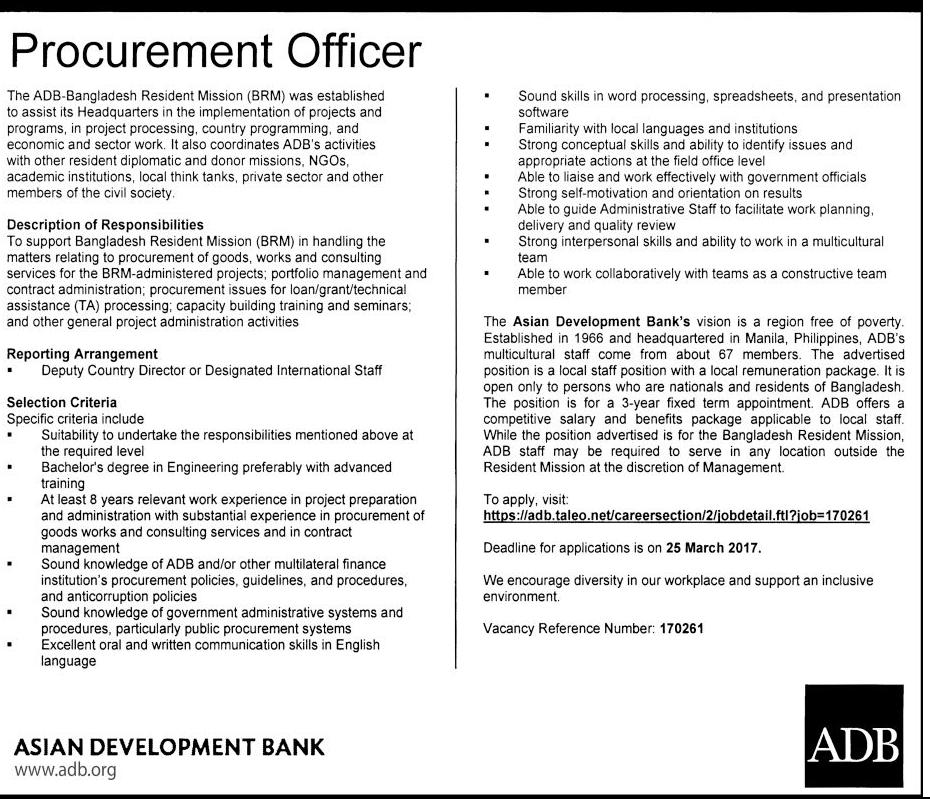 Procurement Officer

The ADB-Bangladesh Resident Mission (BRM) was established to assist its Headquarters in the implementation of projects and programs, in project processing, country programming, and economic and sector work. It also coordinates ADB's activities with other resident diplomatic and donor missions, NGOs, academic institutions, local think tanks, private sector and other members of the civil society.

Description of Responsibilities
To support Bangladesh Resident Mission (BRM) in handling the matters relating to procurement of goods, works and consulting services for the BRM-administered projects; portfolio management and contract administration; procurement issues for loan/grant/technical assistance (TA) processing; capacity building training and seminars; and other general project administration activities

Reporting Arrangement
▪ Deputy Country Director or Designated International Staff

Selection Criteria
Specific criteria include
▪ Suitability to undertake the responsibilities mentioned above at the required level
▪ Bachelor's degree in Engineering preferably with advanced training
▪ At least 8 years relevant work experience in project preparation and administration with substantial experience in procurement of goods works and consulting services and in contract management
▪ Sound knowledge of ADB and/or other multilateral finance institution's procurement policies, guidelines, and procedures, and anticorruption policies
▪ Sound knowledge of government administrative systems and procedures, particularly public procurement systems
▪ Excellent oral and written communication skills in English language
▪ Sound skills in word processing, spreadsheets, and presentation software
▪ Familiarity with local languages and institutions
▪ Strong conceptual skills and ability to identify issues and appropriate actions at the field office level
▪ Able to liaise and work effectively with government officials
▪ Strong self-motivation and orientation on results
▪ Able to guide Administrative Staff to facilitate work planning, delivery and quality review
▪ Strong interpersonal skills and ability to work in a multicultural team
▪ Able to work collaboratively with teams as a constructive team member

The Asian Development Bank's vision is a region free of poverty. Established in 1966 and headquartered in Manila, Philippines, ADB's multicultural staff come from about 67 members. The advertised position is a local staff position with a local remuneration package. It is open only to persons who are nationals and residents of Bangladesh. The position is for a 3-year fixed term appointment. ADB offers a competitive salary and benefits package applicable to local staff. While the position advertised is for the Bangladesh Resident Mission, ADB staff may be required to serve in any location outside the Resident Mission at the discretion of Management.

To apply, visit:
https://adb.taleo.net/careersection/2/jobdetail.ftl?job=170261

Deadline for applications is on 25 March 2017.

We encourage diversity in our workplace and support an inclusive environment.

Vacancy Reference Number: 170261

ASIAN DEVELOPMENT BANK
www.adb.org

ADB